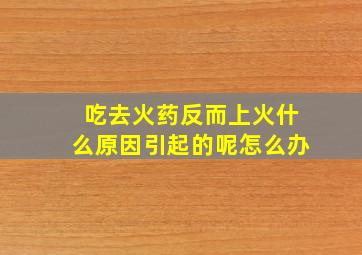 吃去火药反而上火什么原因引起的呢怎么办